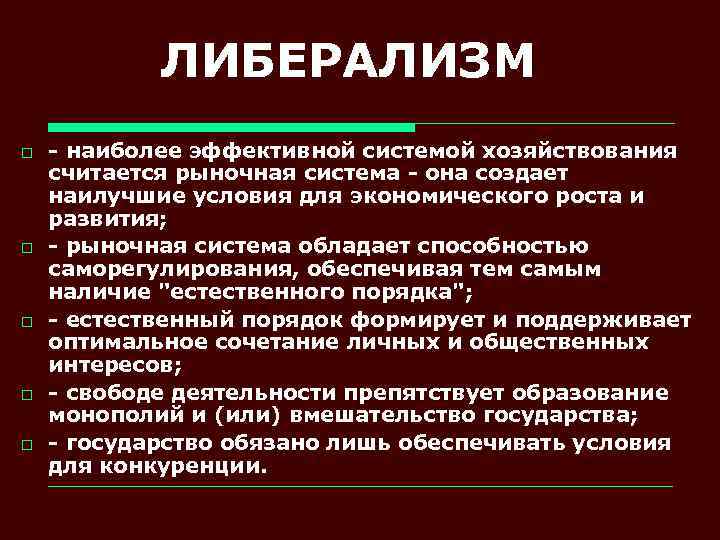 ЛИБЕРАЛИЗМ

- наиболее эффективной системой хозяйствования считается рыночная система - она создает наилучшие условия для экономического роста и развития;

- рыночная система обладает способностью саморегулирования, обеспечивая тем самым наличие "естественного порядка";

- естественный порядок формирует и поддерживает оптимальное сочетание личных и общественных интересов;

- свободе деятельности препятствует образование монополий и (или) вмешательство государства;

- государство обязано лишь обеспечивать условия для конкуренции.